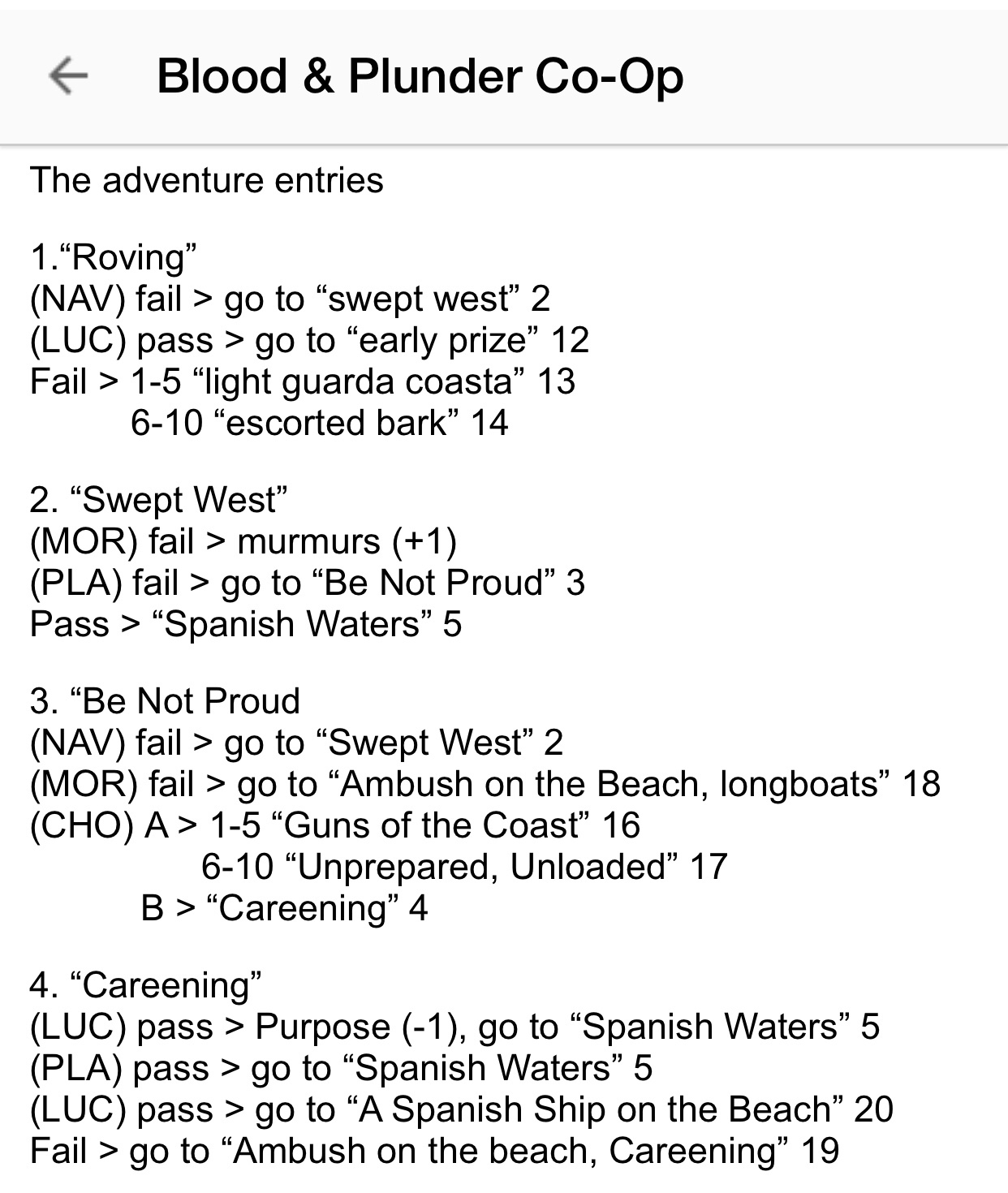 Blood & Plunder Co-Op

The adventure entries

1.“Roving”
(NAV) fail > go to “swept west” 2
(LUC) pass > go to “early prize” 12
Fail > 1-5 “light guarda coasta” 13
6-10 “escorted bark” 14

2. “Swept West”
(MOR) fail > murmurs (+1)
(PLA) fail > go to “Be Not Proud” 3
Pass > “Spanish Waters” 5

3. “Be Not Proud
(NAV) fail > go to “Swept West” 2
(MOR) fail > go to “Ambush on the Beach, longboats” 18
(CHO) A > 1-5 “Guns of the Coast” 16
6-10 “Unprepared, Unloaded” 17
B > “Careening” 4

4. “Careening”
(LUC) pass > Purpose (-1), go to “Spanish Waters” 5
(PLA) pass > go to “Spanish Waters” 5
(LUC) pass > go to “A Spanish Ship on the Beach” 20
Fail > go to “Ambush on the beach, Careening” 19